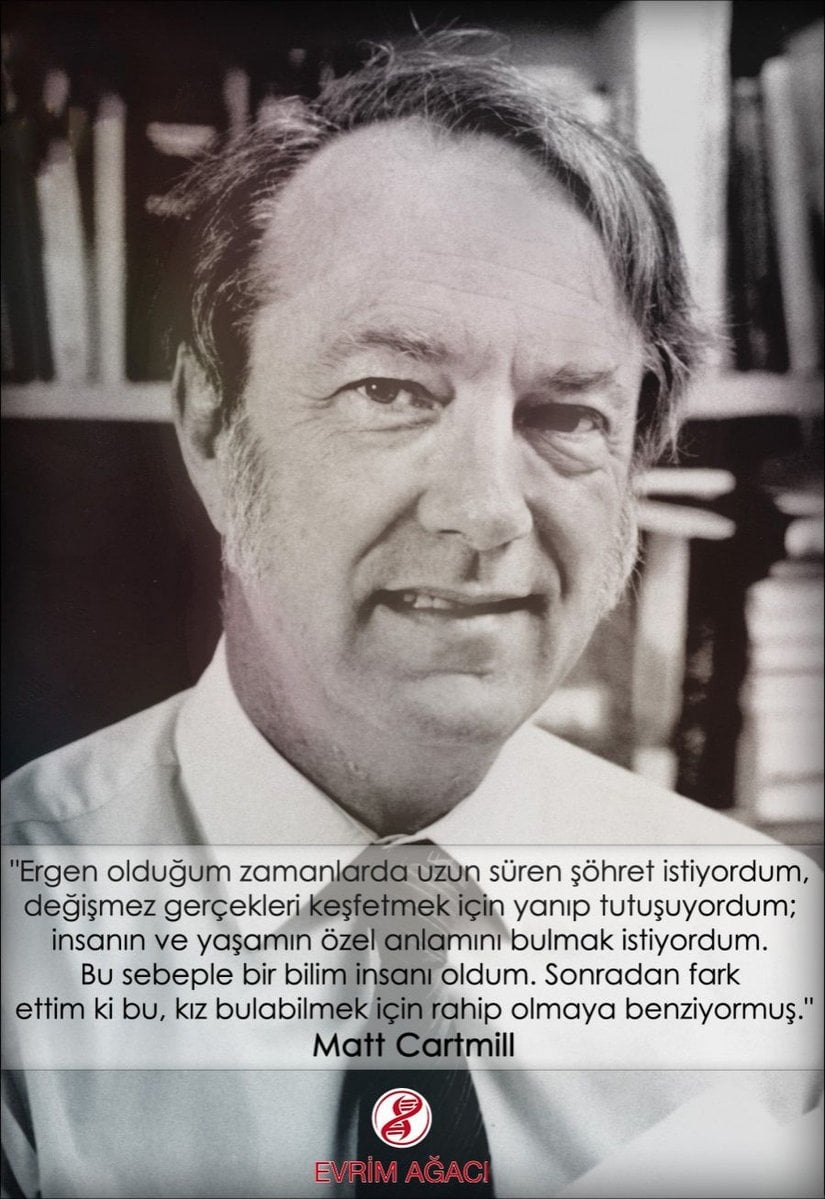 "Ergen olduğum zamanlarda uzun süren şöhret istiyordum, değişmez gerçekleri keşfetmek için yanıp tutuşuyordum; insanın ve yaşamın özel anlamını bulmak istiyordum. Bu sebeple bir bilim insanı oldum. Sonradan fark ettim ki bu, kız bulabilmek için rahip olmaya benziyormuş."
Matt Cartmill

EVRİM AĞACI